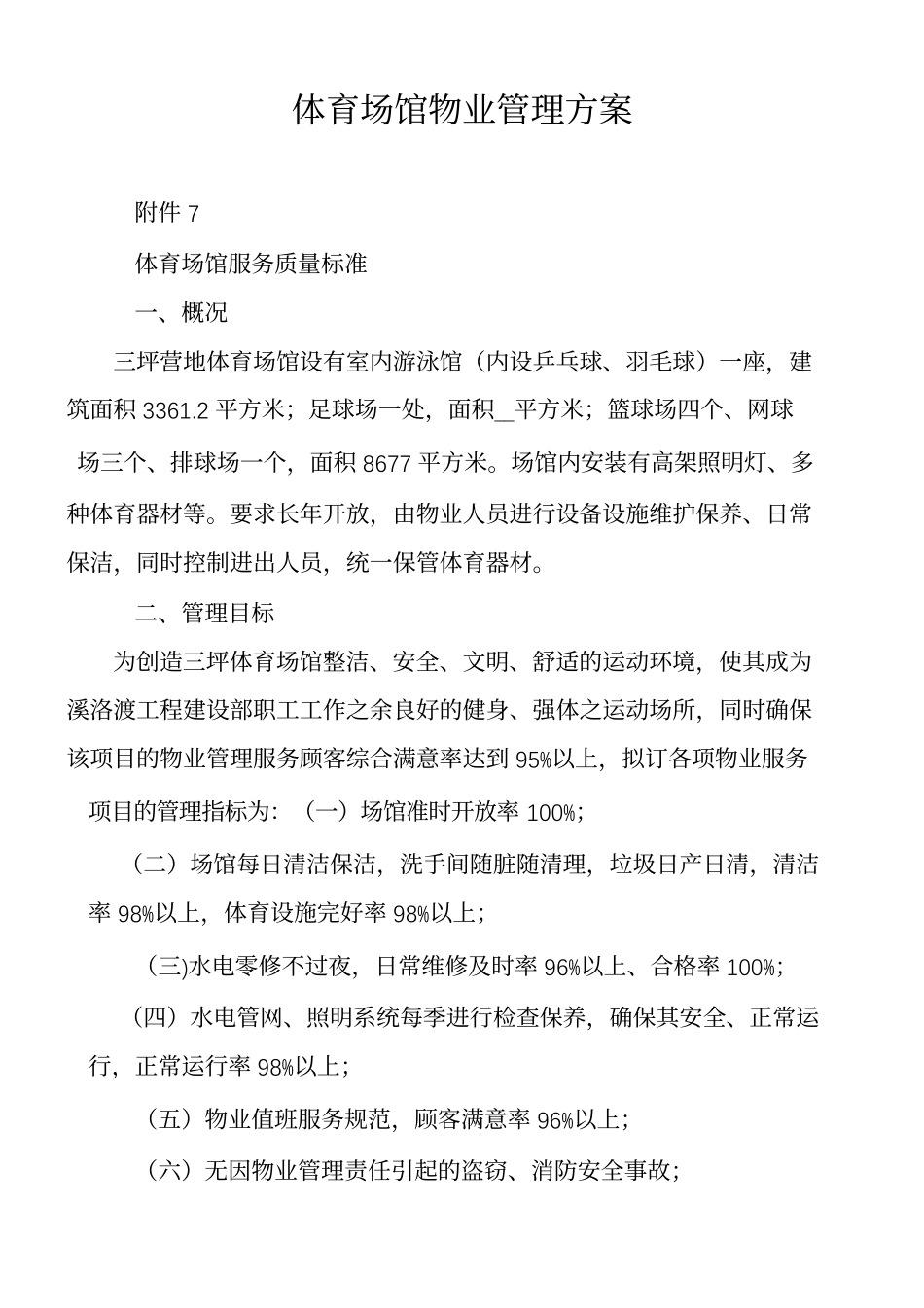 体育场馆物业管理方案

附件 7

体育场馆服务质量标准

一、概况

三坪营地体育场馆设有室内游泳馆（内设乒乓球、羽毛球）一座，建筑面积 3361.2 平方米；足球场一处，面积_平方米；篮球场四个、网球场三个、排球场一个，面积 8677 平方米。场馆内安装有高架照明灯、多种体育器材等。要求长年开放，由物业人员进行设备设施维护保养、日常保洁，同时控制进出人员，统一保管体育器材。

二、管理目标

为创造三坪体育场馆整洁、安全、文明、舒适的运动环境，使其成为溪洛渡工程建设部职工工作之余良好的健身、强体之运动场所，同时确保该项目的物业管理服务顾客综合满意率达到 95%以上，拟订各项物业服务项目的管理指标为：（一）场馆准时开放率 100%；

（二）场馆每日清洁保洁，洗手间随脏随清理，垃圾日产日清，清洁率 98%以上，体育设施完好率 98%以上；

（三)水电零修不过夜，日常维修及时率 96%以上、合格率 100%；

（四）水电管网、照明系统每季进行检查保养，确保其安全、正常运行，正常运行率 98%以上；

（五）物业值班服务规范，顾客满意率 96%以上；

（六）无因物业管理责任引起的盗窃、消防安全事故；